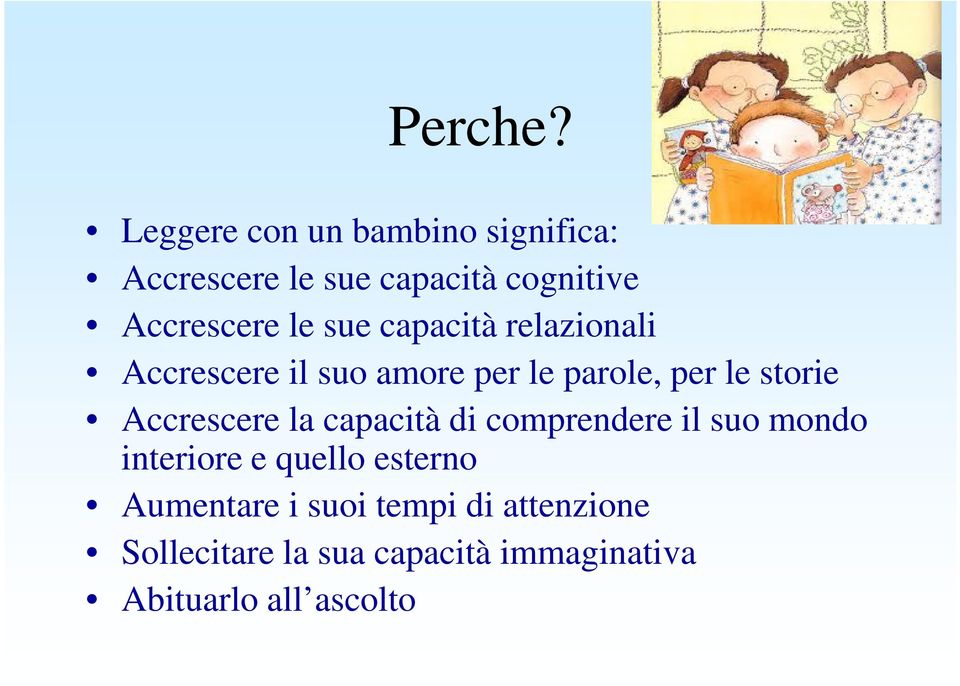 Perche?

• Leggere con un bambino significa:
• Accrescere le sue capacità cognitive
• Accrescere le sue capacità relazionali
• Accrescere il suo amore per le parole, per le storie
• Accrescere la capacità di comprendere il suo mondo interiore e quello esterno
• Aumentare i suoi tempi di attenzione
• Sollecitare la sua capacità immaginativa
• Abituarlo all’ascolto